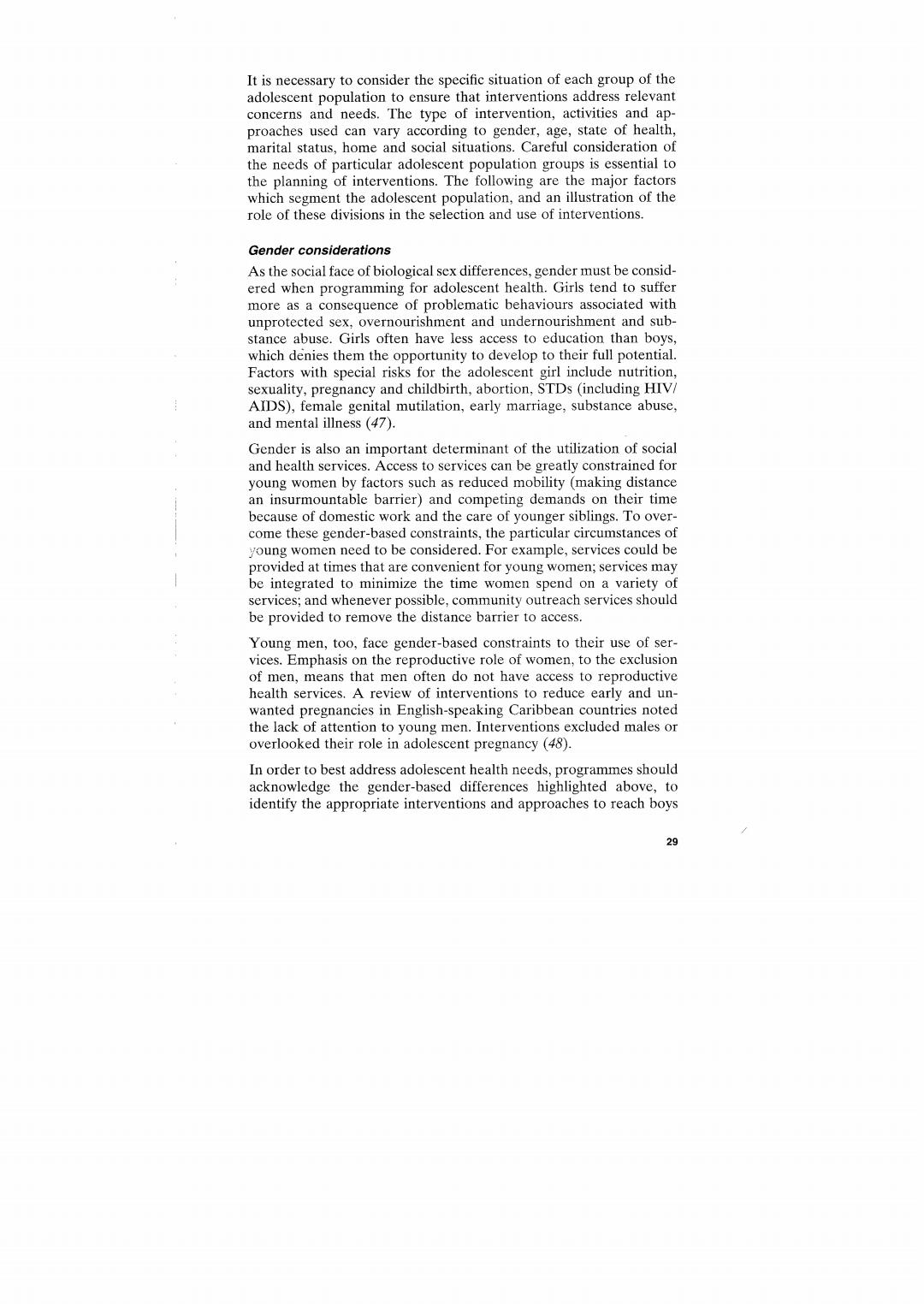 It is necessary to consider the specific situation of each group of the adolescent population to ensure that interventions address relevant concerns and needs. The type of intervention, activities and approaches used can vary according to gender, age, state of health, marital status, home and social situations. Careful consideration of the needs of particular adolescent population groups is essential to the planning of interventions. The following are the major factors which segment the adolescent population, and an illustration of the role of these divisions in the selection and use of interventions.

Gender considerations

As the social face of biological sex differences, gender must be considered when programming for adolescent health. Girls tend to suffer more as a consequence of problematic behaviours associated with unprotected sex, overnourishment and undernourishment and substance abuse. Girls often have less access to education than boys, which denies them the opportunity to develop to their full potential. Factors with special risks for the adolescent girl include nutrition, sexuality, pregnancy and childbirth, abortion, STDs (including HIV/AIDS), female genital mutilation, early marriage, substance abuse, and mental illness (47).

Gender is also an important determinant of the utilization of social and health services. Access to services can be greatly constrained for young women by factors such as reduced mobility (making distance an insurmountable barrier) and competing demands on their time because of domestic work and the care of younger siblings. To overcome these gender-based constraints, the particular circumstances of young women need to be considered. For example, services could be provided at times that are convenient for young women; services may be integrated to minimize the time women spend on a variety of services; and whenever possible, community outreach services should be provided to remove the distance barrier to access.

Young men, too, face gender-based constraints to their use of services. Emphasis on the reproductive role of women, to the exclusion of men, means that men often do not have access to reproductive health services. A review of interventions to reduce early and unwanted pregnancies in English-speaking Caribbean countries noted the lack of attention to young men. Interventions excluded males or overlooked their role in adolescent pregnancy (48).

In order to best address adolescent health needs, programmes should acknowledge the gender-based differences highlighted above, to identify the appropriate interventions and approaches to reach boys

29